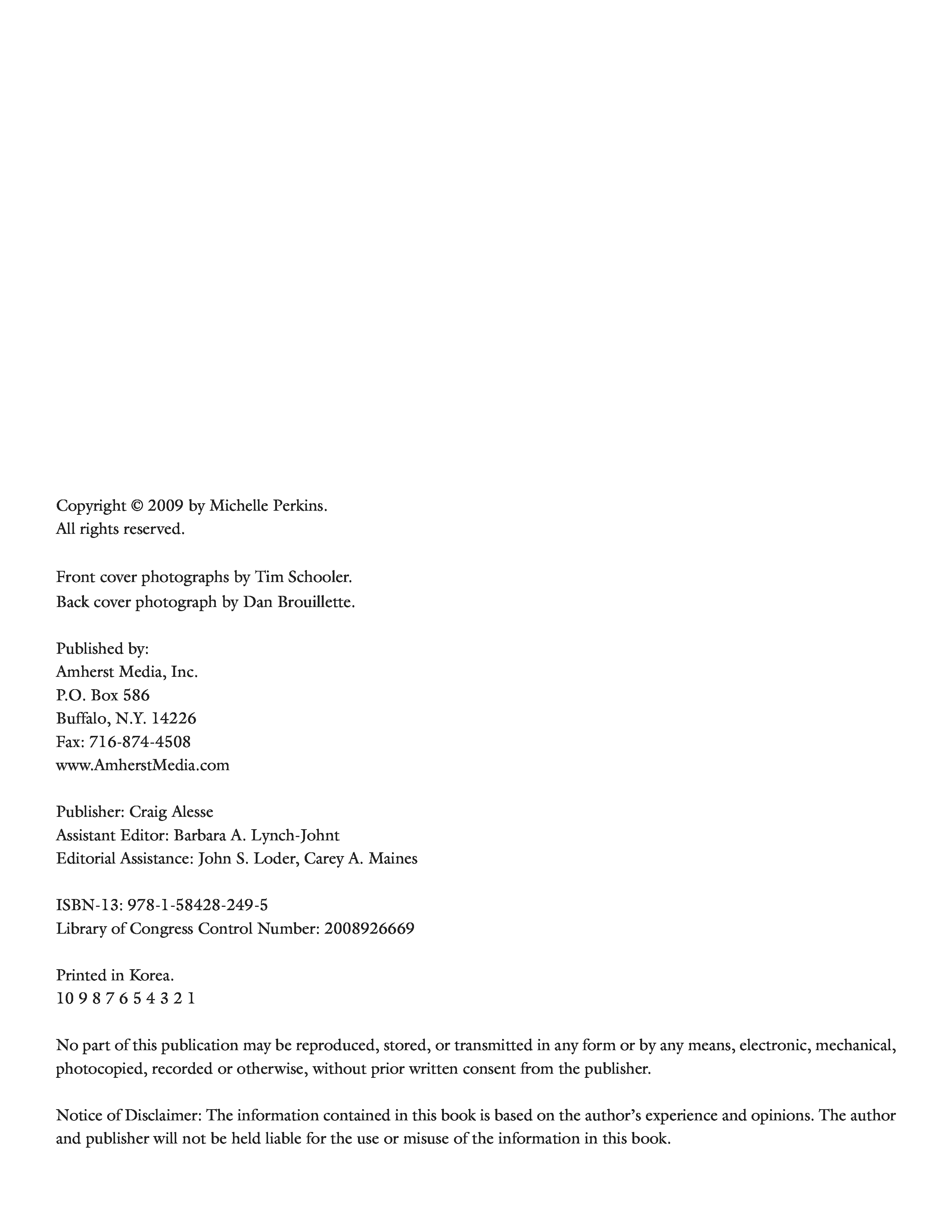 Copyright © 2009 by Michelle Perkins.
All rights reserved.

Front cover photographs by Tim Schooler.
Back cover photograph by Dan Brouillette.

Published by:
Amherst Media, Inc.
P.O. Box 586
Buffalo, N.Y. 14226
Fax: 716-874-4508
www.AmherstMedia.com

Publisher: Craig Alesse
Assistant Editor: Barbara A. Lynch-Johnt
Editorial Assistance: John S. Loder, Carey A. Maines

ISBN-13: 978-1-58428-249-5
Library of Congress Control Number: 2008926669

Printed in Korea.
10 9 8 7 6 5 4 3 2 1

No part of this publication may be reproduced, stored, or transmitted in any form or by any means, electronic, mechanical, photocopied, recorded or otherwise, without prior written consent from the publisher.

Notice of Disclaimer: The information contained in this book is based on the author's experience and opinions. The author and publisher will not be held liable for the use or misuse of the information in this book.